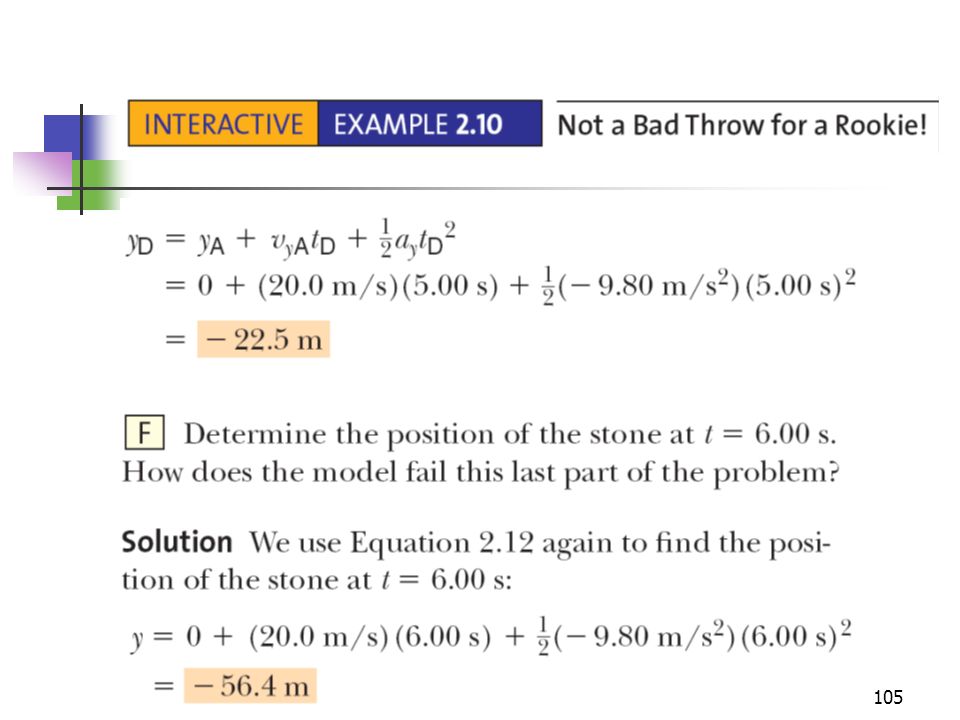 INTERACTIVE EXAMPLE 2.10 Not a Bad Throw for a Rookie!

$y_D = y_A + v_{yA}t_D + \frac{1}{2}a_y t_D^2$
$= 0 + (20.0 \text{ m/s})(5.00 \text{ s}) + \frac{1}{2}(-9.80 \text{ m/s}^2)(5.00 \text{ s})^2$
$= -22.5 \text{ m}$

F Determine the position of the stone at $t = 6.00$ s. How does the model fail this last part of the problem?

Solution We use Equation 2.12 again to find the position of the stone at $t = 6.00$ s:

$y = 0 + (20.0 \text{ m/s})(6.00 \text{ s}) + \frac{1}{2}(-9.80 \text{ m/s}^2)(6.00 \text{ s})^2$
$= -56.4 \text{ m}$

105